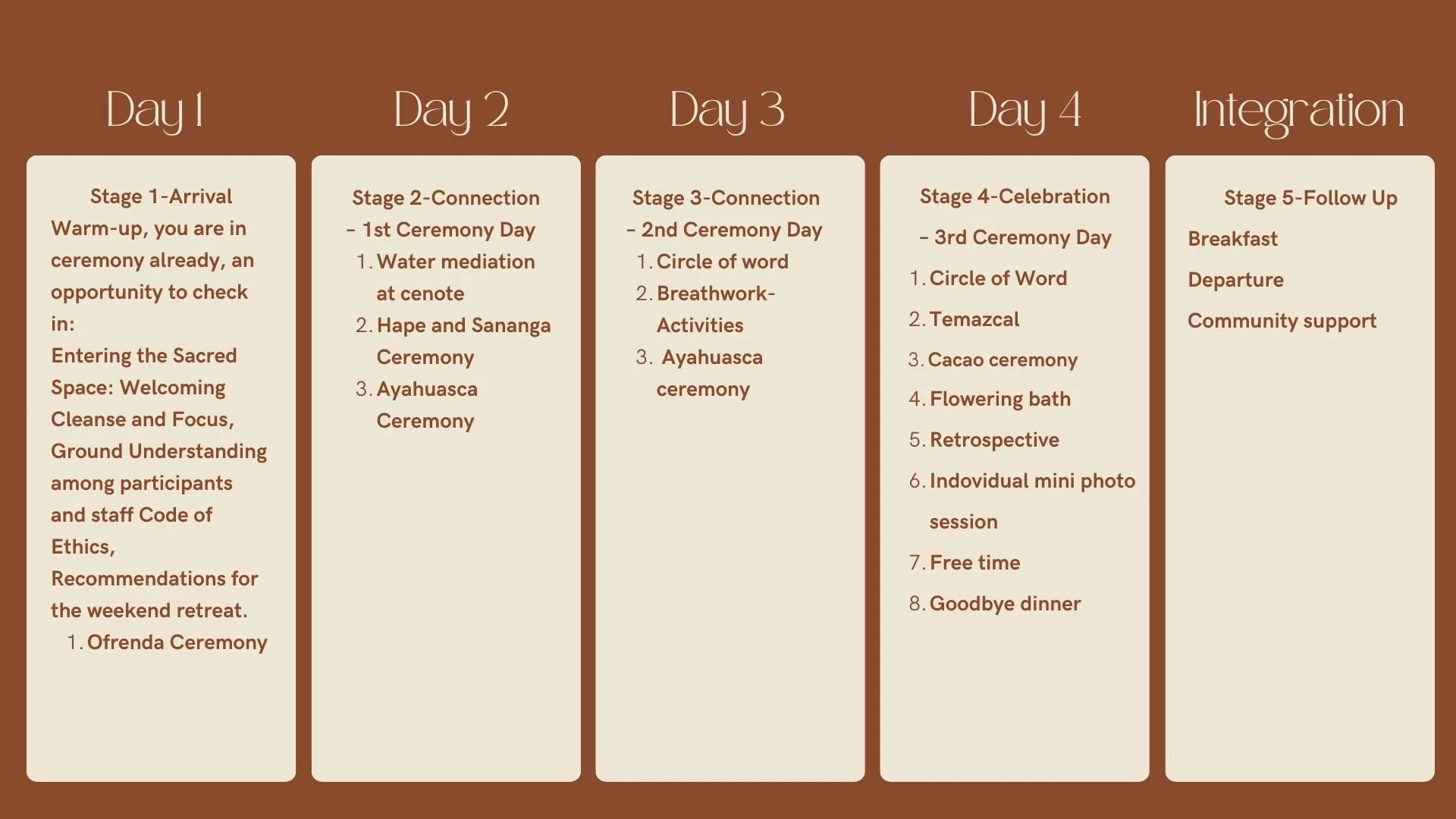 Day 1

Stage 1-Arrival

Warm-up, you are in ceremony already, an opportunity to check in:

Entering the Sacred Space: Welcoming Cleanse and Focus, Ground Understanding among participants and staff Code of Ethics, Recommendations for the weekend retreat.

1. Ofrenda Ceremony

Day 2

Stage 2-Connection - 1st Ceremony Day

1. Water mediation at cenote
2. Hape and Sananga Ceremony
3. Ayahuasca Ceremony

Day 3

Stage 3-Connection - 2nd Ceremony Day

1. Circle of word
2. Breathwork-Activities
3. Ayahuasca ceremony

Day 4

Stage 4-Celebration - 3rd Ceremony Day

1. Circle of Word
2. Temazcal
3. Cacao ceremony
4. Flowering bath
5. Retrospective
6. Indovidual mini photo session
7. Free time
8. Goodbye dinner

Integration

Stage 5-Follow Up

Breakfast

Departure

Community support